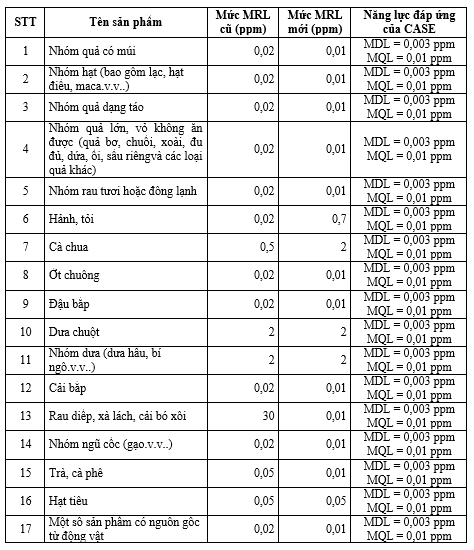 | STT | Tên sản phẩm | Mức MRL cũ (ppm) | Mức MRL mới (ppm) | Năng lực đáp ứng của CASE |
|---|---|---|---|---|
| 1 | Nhóm quả có múi | 0,02 | 0,01 | MDL = 0,003 ppm MQL = 0,01 ppm |
| 2 | Nhóm hạt (bao gồm lạc, hạt điều, maca.v.v..) | 0,02 | 0,01 | MDL = 0,003 ppm MQL = 0,01 ppm |
| 3 | Nhóm quả dạng táo | 0,02 | 0,01 | MDL = 0,003 ppm MQL = 0,01 ppm |
| 4 | Nhóm quả lớn, vỏ không ăn được (quả bơ, chuối, xoài, đu đủ, dứa, ổi, sầu riêngvà các loại quả khác) | 0,02 | 0,01 | MDL = 0,003 ppm MQL = 0,01 ppm |
| 5 | Nhóm rau tươi hoặc đông lạnh | 0,02 | 0,01 | MDL = 0,003 ppm MQL = 0,01 ppm |
| 6 | Hành, tỏi | 0,02 | 0,7 | MDL = 0,003 ppm MQL = 0,01 ppm |
| 7 | Cà chua | 0,5 | 2 | MDL = 0,003 ppm MQL = 0,01 ppm |
| 8 | Ớt chuông | 0,02 | 0,01 | MDL = 0,003 ppm MQL = 0,01 ppm |
| 9 | Đậu bắp | 0,02 | 0,01 | MDL = 0,003 ppm MQL = 0,01 ppm |
| 10 | Dưa chuột | 2 | 2 | MDL = 0,003 ppm MQL = 0,01 ppm |
| 11 | Nhóm dưa (dưa hấu, bí ngô.v.v..) | 2 | 2 | MDL = 0,003 ppm MQL = 0,01 ppm |
| 12 | Cải bắp | 0,02 | 0,01 | MDL = 0,003 ppm MQL = 0,01 ppm |
| 13 | Rau diếp, xà lách, cải bó xôi | 30 | 0,01 | MDL = 0,003 ppm MQL = 0,01 ppm |
| 14 | Nhóm ngũ cốc (gạo.v.v..) | 0,02 | 0,01 | MDL = 0,003 ppm MQL = 0,01 ppm |
| 15 | Trà, cà phê | 0,05 | 0,01 | MDL = 0,003 ppm MQL = 0,01 ppm |
| 16 | Hạt tiêu | 0,05 | 0,05 | MDL = 0,003 ppm MQL = 0,01 ppm |
| 17 | Một số sản phẩm có nguồn gốc từ động vật | 0,02 | 0,01 | MDL = 0,003 ppm MQL = 0,01 ppm |